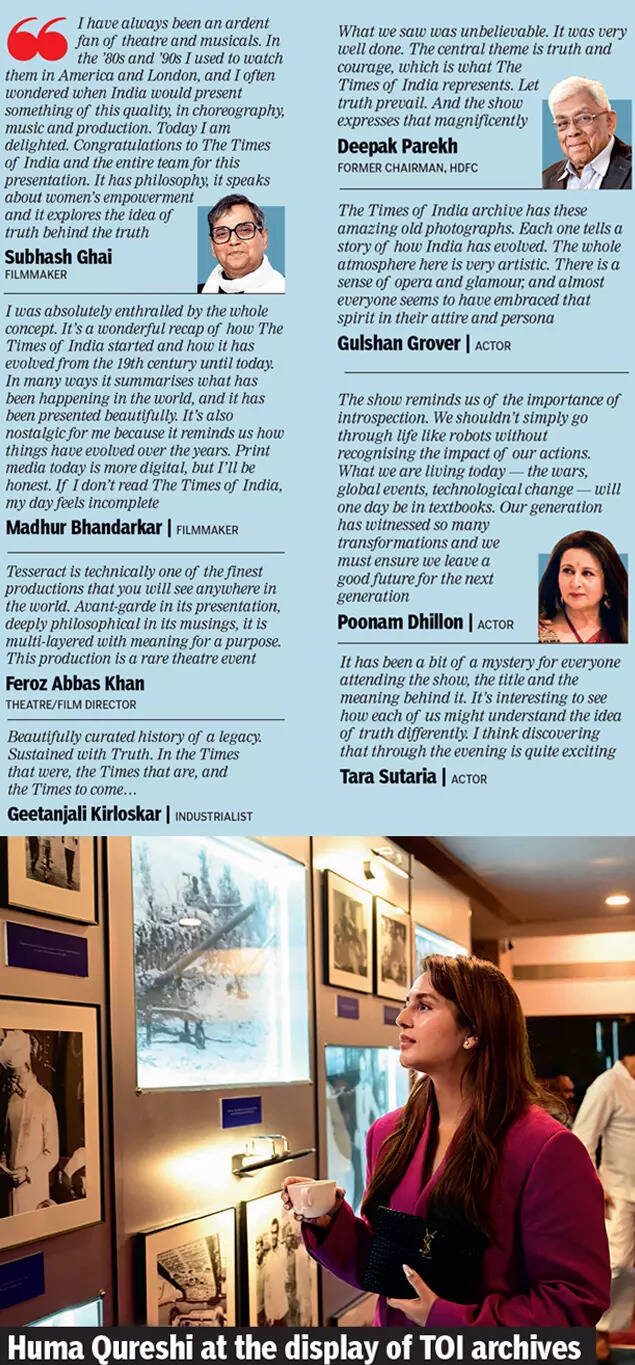 I have always been an ardent fan of theatre and musicals. In the '80s and '90s I used to watch them in America and London, and I often wondered when India would present something of this quality, in choreography, music and production. Today I am delighted. Congratulations to The Times of India and the entire team for this presentation. It has philosophy, it speaks about women's empowerment and it explores the idea of truth behind the truth

Subhash Ghai
FILMMAKER

I was absolutely enthralled by the whole concept. It's a wonderful recap of how The Times of India started and how it has evolved from the 19th century until today. In many ways it summarises what has been happening in the world, and it has been presented beautifully. It's also nostalgic for me because it reminds us how things have evolved over the years. Print media today is more digital, but I'll be honest. If I don't read The Times of India, my day feels incomplete

Madhur Bhandarkar | FILMMAKER

Tesseract is technically one of the finest productions that you will see anywhere in the world. Avant-garde in its presentation, deeply philosophical in its musings, it is multi-layered with meaning for a purpose. This production is a rare theatre event

Feroz Abbas Khan
THEATRE/FILM DIRECTOR

Beautifully curated history of a legacy. Sustained with Truth. In the Times that were, the Times that are, and the Times to come…

Geetanjali Kirloskar | INDUSTRIALIST

What we saw was unbelievable. It was very well done. The central theme is truth and courage, which is what The Times of India represents. Let truth prevail. And the show expresses that magnificently

Deepak Parekh
FORMER CHAIRMAN, HDFC

The Times of India archive has these amazing old photographs. Each one tells a story of how India has evolved. The whole atmosphere here is very artistic. There is a sense of opera and glamour, and almost everyone seems to have embraced that spirit in their attire and persona

Gulshan Grover | ACTOR

The show reminds us of the importance of introspection. We shouldn't simply go through life like robots without recognising the impact of our actions. What we are living today — the wars, global events, technological change — will one day be in textbooks. Our generation has witnessed so many transformations and we must ensure we leave a good future for the next generation

Poonam Dhillon | ACTOR

It has been a bit of a mystery for everyone attending the show, the title and the meaning behind it. It's interesting to see how each of us might understand the idea of truth differently. I think discovering that through the evening is quite exciting

Tara Sutaria | ACTOR

Huma Qureshi at the display of TOI archives